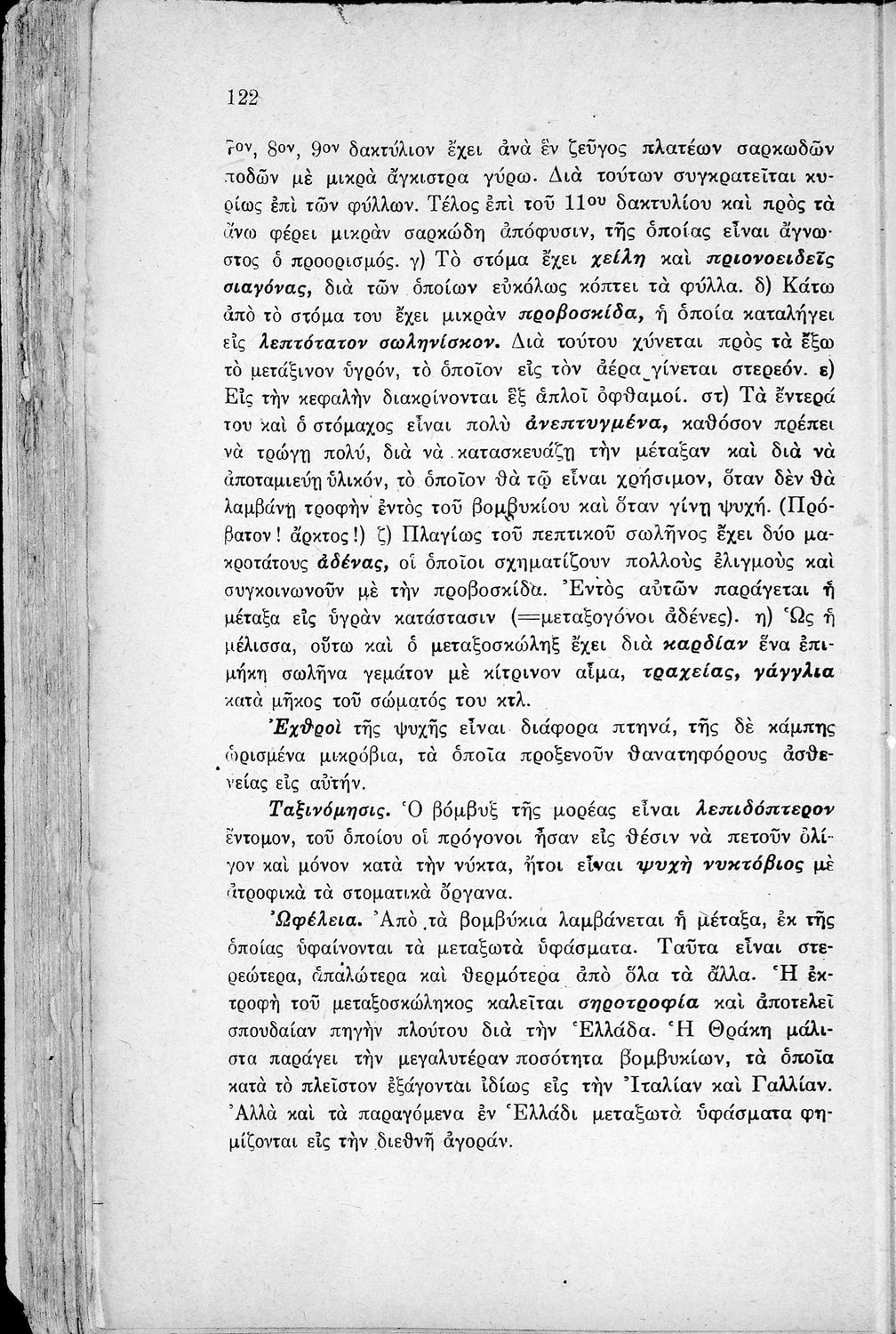 122

7ον, 8ον, 9ον δακτύλιον ἔχει ἀνὰ ἓν ζεῦγος πλατέων σαρκωδῶν ποδῶν μὲ μικρὰ ἄγκιστρα γύρω. Διὰ τούτων συγκρατεῖται κυρίως ἐπὶ τῶν φύλλων. Τέλος ἐπὶ τοῦ 11ου δακτυλίου καὶ πρὸς τὰ ἄνω φέρει μικρὰν σαρκώδη ἀπόφυσιν, τῆς ὁποίας εἶναι ἄγνωστος ὁ προορισμός. γ) Τὸ στόμα ἔχει χείλη καὶ πριονοειδεῖς σιαγόνας, διὰ τῶν ὁποίων εὐκόλως κόπτει τὰ φύλλα. δ) Κάτω ἀπὸ τὸ στόμα του ἔχει μικρὰν προβοσκίδα, ἡ ὁποία καταλήγει εἰς λεπτότατον σωληνίσκον. Διὰ τούτου χύνεται πρὸς τὰ ἔξω τὸ μετάξινον ὑγρόν, τὸ ὁποῖον εἰς τὸν ἀέρα γίνεται στερεόν. ε) Εἰς τὴν κεφαλὴν διακρίνονται ἓξ ἁπλοῖ ὀφθαμοί. στ) Τὰ ἔντερά του καὶ ὁ στόμαχος εἶναι πολὺ ἀνεπτυγμένα, καθόσον πρέπει νὰ τρώγῃ πολύ, διὰ νὰ κατασκευάζῃ τὴν μέταξαν καὶ διὰ νὰ ἀποταμιεύῃ ὑλικόν, τὸ ὁποῖον θὰ τῷ εἶναι χρήσιμον, ὅταν δὲν θὰ λαμβάνῃ τροφὴν ἐντὸς τοῦ βομβυκίου καὶ ὅταν γίνῃ ψυχή. (Πρόβατον! ἄρκτος!) ζ) Πλαγίως τοῦ πεπτικοῦ σωλῆνος ἔχει δύο μακροτάτους ἀδένας, οἱ ὁποῖοι σχηματίζουν πολλοὺς ἑλιγμοὺς καὶ συγκοινωνοῦν μὲ τὴν προβοσκίδα. Ἐντὸς αὐτῶν παράγεται ἡ μέταξα εἰς ὑγρὰν κατάστασιν (=μεταξογόνοι ἀδένες). η) Ὡς ἡ μέλισσα, οὕτω καὶ ὁ μεταξοσκώληξ ἔχει διὰ καρδίαν ἕνα ἐπιμήκη σωλῆνα γεμάτον μὲ κίτρινον αἷμα, τραχείας, γάγγλια κατὰ μῆκος τοῦ σώματός του κτλ.

Ἐχθροὶ τῆς ψυχῆς εἶναι διάφορα πτηνά, τῆς δὲ κάμπης ὡρισμένα μικρόβια, τὰ ὁποῖα προξενοῦν θανατηφόρους ἀσθενείας εἰς αὐτήν.

Ταξινόμησις. Ὁ βόμβυξ τῆς μορέας εἶναι λεπιδόπτερον ἔντομον, τοῦ ὁποίου οἱ πρόγονοι ἦσαν εἰς θέσιν νὰ πετοῦν ὀλίγον καὶ μόνον κατὰ τὴν νύκτα, ἤτοι εἶναι ψυχὴ νυκτόβιος μὲ ἀτροφικὰ τὰ στοματικὰ ὄργανα.

Ὠφέλεια. Ἀπὸ τὰ βομβύκια λαμβάνεται ἡ μέταξα, ἐκ τῆς ὁποίας ὑφαίνονται τὰ μεταξωτὰ ὑφάσματα. Ταῦτα εἶναι στερεώτερα, ἁπαλώτερα καὶ θερμότερα ἀπὸ ὅλα τὰ ἄλλα. Ἡ ἐκτροφὴ τοῦ μεταξοσκώληκος καλεῖται σηροτροφία καὶ ἀποτελεῖ σπουδαίαν πηγὴν πλούτου διὰ τὴν Ἑλλάδα. Ἡ Θράκη μάλιστα παράγει τὴν μεγαλυτέραν ποσότητα βομβυκίων, τὰ ὁποῖα κατὰ τὸ πλεῖστον ἐξάγονται ἰδίως εἰς τὴν Ἰταλίαν καὶ Γαλλίαν. Ἀλλὰ καὶ τὰ παραγόμενα ἐν Ἑλλάδι μεταξωτὰ ὑφάσματα φημίζονται εἰς τὴν διεθνῆ ἀγοράν.